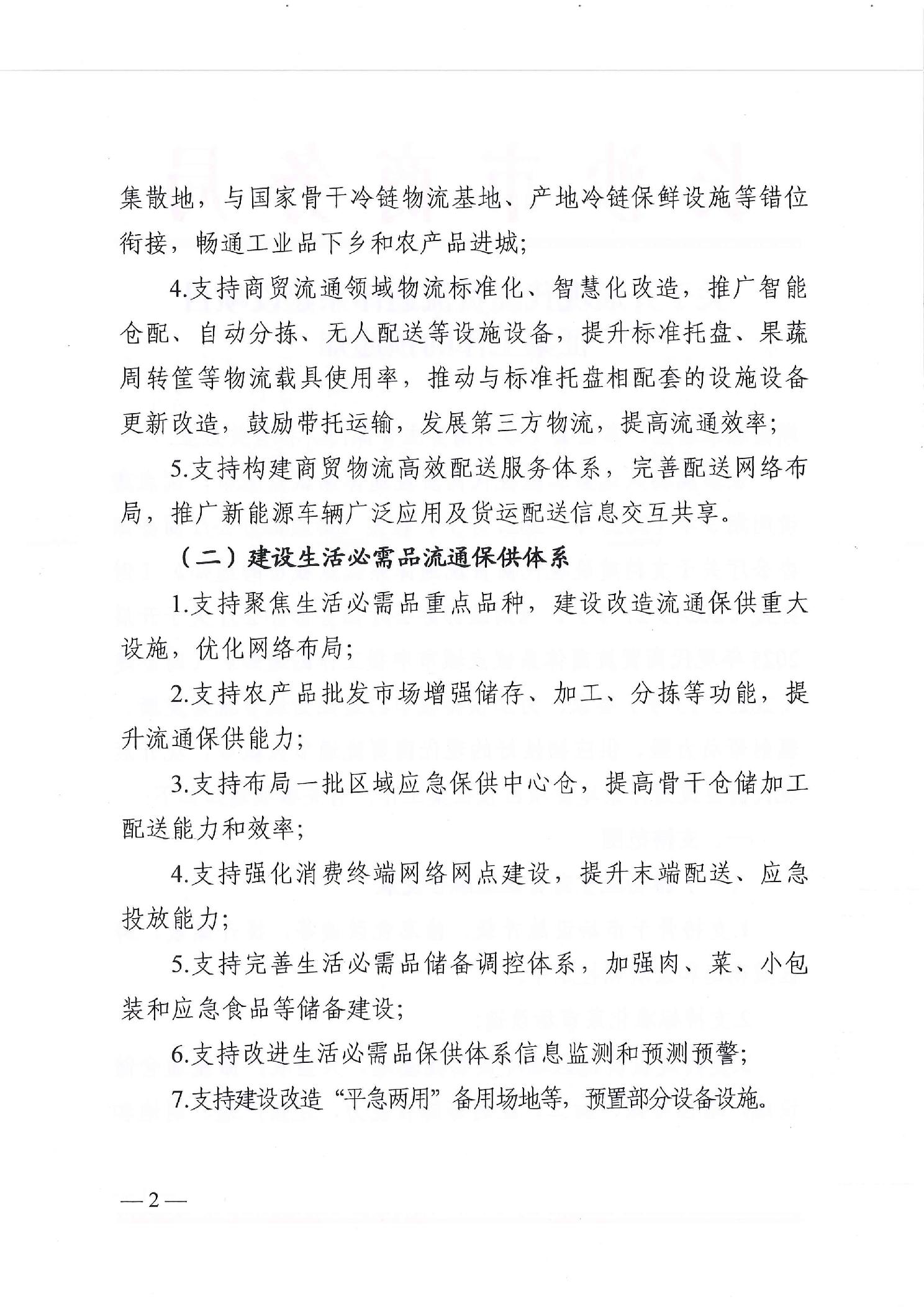 集散地，与国家骨干冷链物流基地、产地冷链保鲜设施等错位衔接，畅通工业品下乡和农产品进城；

4.支持商贸流通领域物流标准化、智慧化改造，推广智能仓配、自动分拣、无人配送等设施设备，提升标准托盘、果蔬周转筐等物流载具使用率，推动与标准托盘相配套的设施设备更新改造，鼓励带托运输，发展第三方物流，提高流通效率；

5.支持构建商贸物流高效配送服务体系，完善配送网络布局，推广新能源车辆广泛应用及货运配送信息交互共享。

（二）建设生活必需品流通保供体系

1.支持聚焦生活必需品重点品种，建设改造流通保供重大设施，优化网络布局；

2.支持农产品批发市场增强储存、加工、分拣等功能，提升流通保供能力；

3.支持布局一批区域应急保供中心仓，提高骨干仓储加工配送能力和效率；

4.支持强化消费终端网络网点建设，提升末端配送、应急投放能力；

5.支持完善生活必需品储备调控体系，加强肉、菜、小包装和应急食品等储备建设；

6.支持改进生活必需品保供体系信息监测和预测预警；

7.支持建设改造“平急两用”备用场地等，预置部分设备设施。

—2—